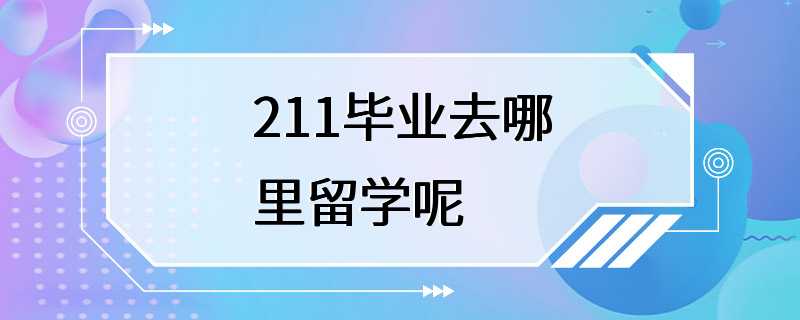 211毕业去哪里留学呢